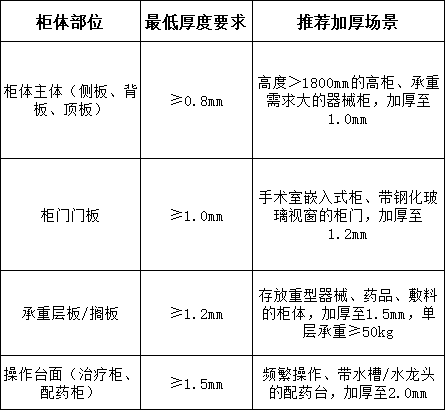 | 柜体部位 | 最低厚度要求 | 推荐加厚场景 |
|---|---|---|
| 柜体主体（侧板、背板、顶板） | ≥0.8mm | 高度>1800mm的高柜、承重需求大的器械柜，加厚至1.0mm |
| 柜门门板 | ≥1.0mm | 手术室嵌入式柜、带钢化玻璃视窗的柜门，加厚至1.2mm |
| 承重层板/搁板 | ≥1.2mm | 存放重型器械、药品、敷料的柜体，加厚至1.5mm，单层承重≥50kg |
| 操作台面（治疗柜、配药柜） | ≥1.5mm | 频繁操作、带水槽/水龙头的配药台，加厚至2.0mm |